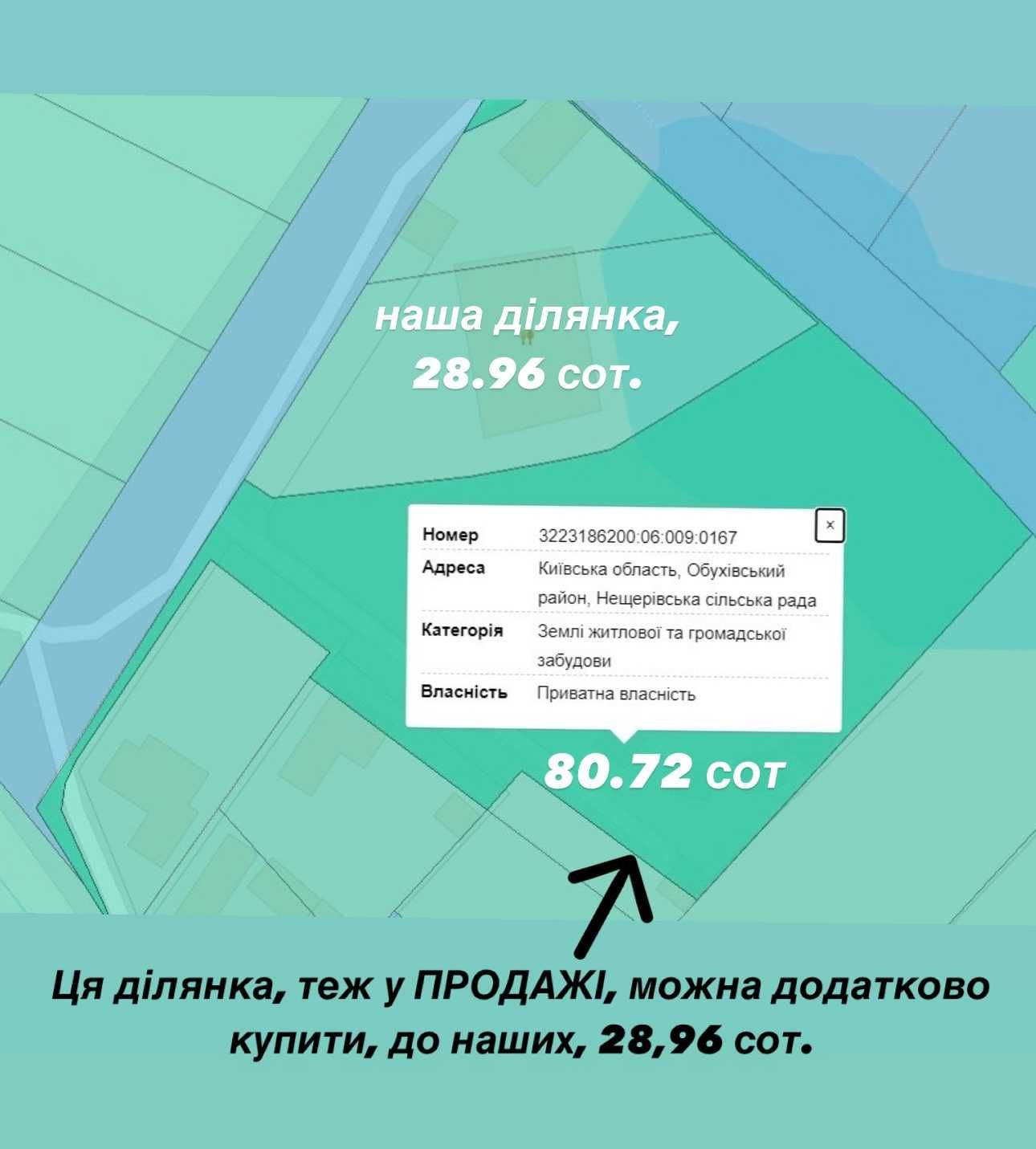 наша ділянка,
28.96 сот.

×

| Номер | 3223186200:06:009:0167 |
|---|---|
| Адреса | Київська область, Обухівський район, Нещерівська сільська рада |
| Категорія | Землі житлової та громадської забудови |
| Власність | Приватна власність |

80.72 сот

Ця ділянка, теж у ПРОДАЖІ, можна додатково купити, до наших, 28,96 сот.